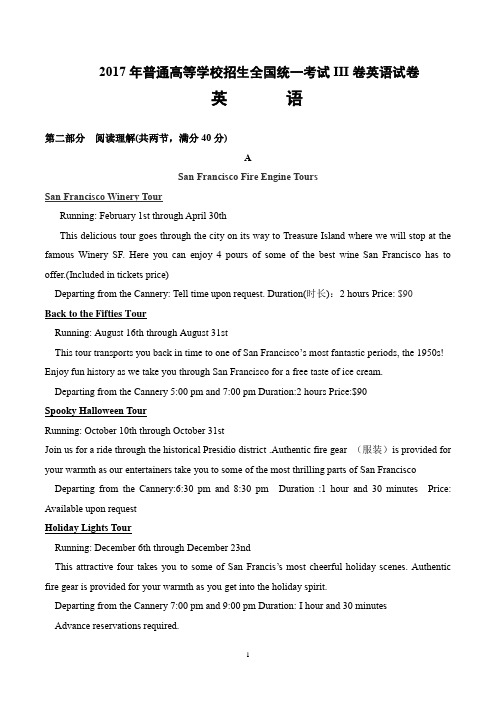 2017 年普通高等学校招生全国统一考试 III 卷英语试卷

英 语

第二部分 阅读理解(共两节，满分 40 分)

A

San Francisco Fire Engine Tours

San Francisco Winery Tour

Running: February 1st through April 30th

This delicious tour goes through the city on its way to Treasure Island where we will stop at the famous Winery SF. Here you can enjoy 4 pours of some of the best wine San Francisco has to offer.(Included in tickets price)

Departing from the Cannery: Tell time upon request. Duration(时长)：2 hours Price: $90

Back to the Fifties Tour

Running: August 16th through August 31st

This tour transports you back in time to one of San Francisco's most fantastic periods, the 1950s! Enjoy fun history as we take you through San Francisco for a free taste of ice cream.

Departing from the Cannery 5:00 pm and 7:00 pm Duration:2 hours Price:$90

Spooky Halloween Tour

Running: October 10th through October 31st

Join us for a ride through the historical Presidio district .Authentic fire gear （服装）is provided for your warmth as our entertainers take you to some of the most thrilling parts of San Francisco

Departing from the Cannery:6:30 pm and 8:30 pm Duration :1 hour and 30 minutes Price: Available upon request

Holiday Lights Tour

Running: December 6th through December 23nd

This attractive four takes you to some of San Francis's most cheerful holiday scenes. Authentic fire gear is provided for your warmth as you get into the holiday spirit.

Departing from the Cannery 7:00 pm and 9:00 pm Duration: I hour and 30 minutes

Advance reservations required.

1